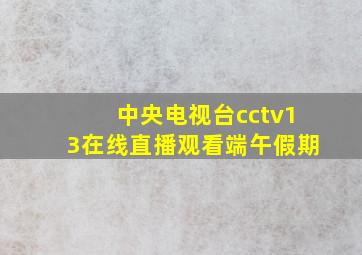 中央电视台cctv13在线直播观看端午假期